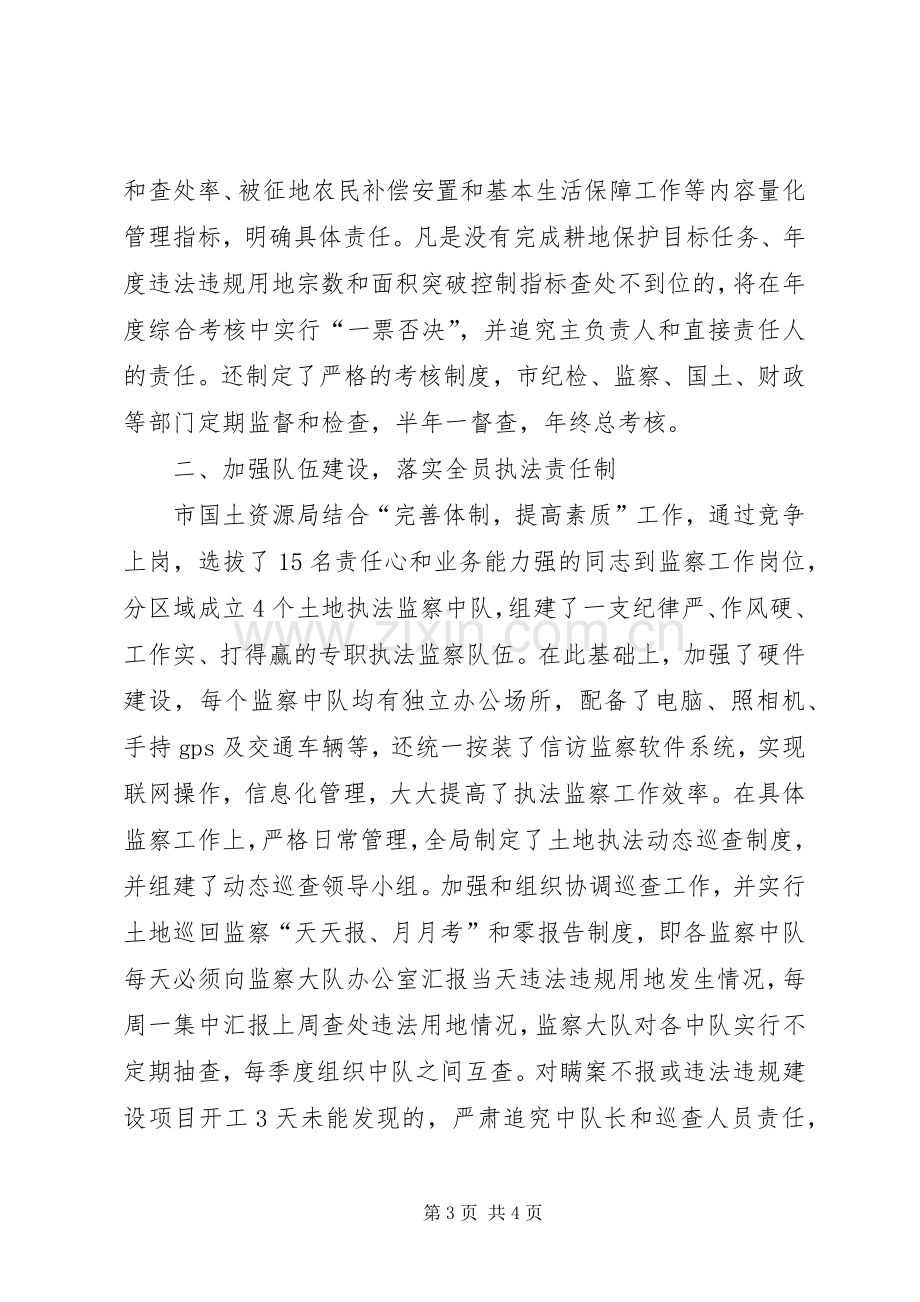 和查处率、被征地农民补偿安置和基本生活保障工作等内容量化管理指标，明确具体责任。凡是没有完成耕地保护目标任务、年度违法违规用地宗数和面积突破控制指标查处不到位的，将在年度综合考核中实行“一票否决”，并追究主负责人和直接责任人的责任。还制定了严格的考核制度，市纪检、监察、国土、财政等部门定期监督和检查，半年一督查，年终总考核。

二、加强队伍建设，落实全员执法责任制

市国土资源局结合“完善体制，提高素质”工作，通过竞争上岗，选拔了15名责任心和业务能力强的同志到监察工作岗位，分区域成立4个土地执法监察中队，组建了一支纪律严、作风硬、工作实、打得赢的专职执法监察队伍。在此基础上，加强了硬件建设，每个监察中队均有独立办公场所，配备了电脑、照相机、手持gps及交通车辆等，还统一按装了信访监察软件系统，实现联网操作，信息化管理，大大提高了执法监察工作效率。在具体监察工作上，严格日常管理，全局制定了土地执法动态巡查制度，并组建了动态巡查领导小组。加强和组织协调巡查工作，并实行土地巡回监察“天天报、月月考”和零报告制度，即各监察中队每天必须向监察大队办公室汇报当天违法违规用地发生情况，每周一集中汇报上周查处违法用地情况，监察大队对各中队实行不定期抽查，每季度组织中队之间互查。对瞒案不报或违法违规建设项目开工3天未能发现的，严肃追究中队长和巡查人员责任，

第3页 共4页

www.zixin.com.cn